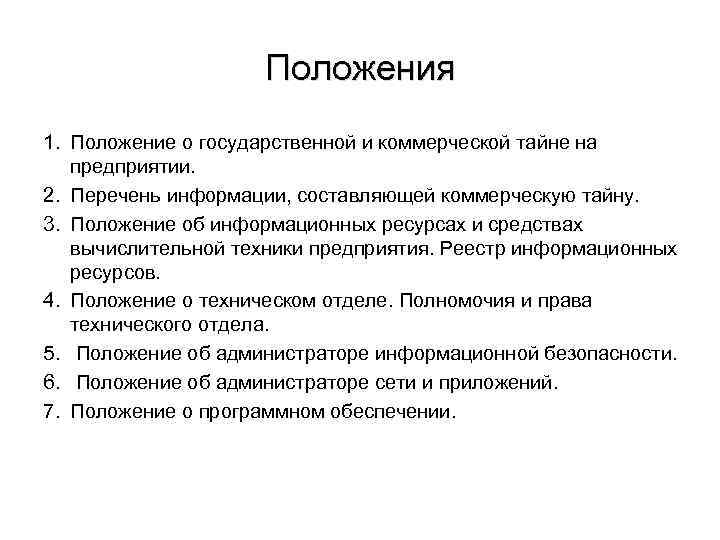 Положения

1. Положение о государственной и коммерческой тайне на предприятии.
2. Перечень информации, составляющей коммерческую тайну.
3. Положение об информационных ресурсах и средствах вычислительной техники предприятия. Реестр информационных ресурсов.
4. Положение о техническом отделе. Полномочия и права технического отдела.
5. Положение об администраторе информационной безопасности.
6. Положение об администраторе сети и приложений.
7. Положение о программном обеспечении.